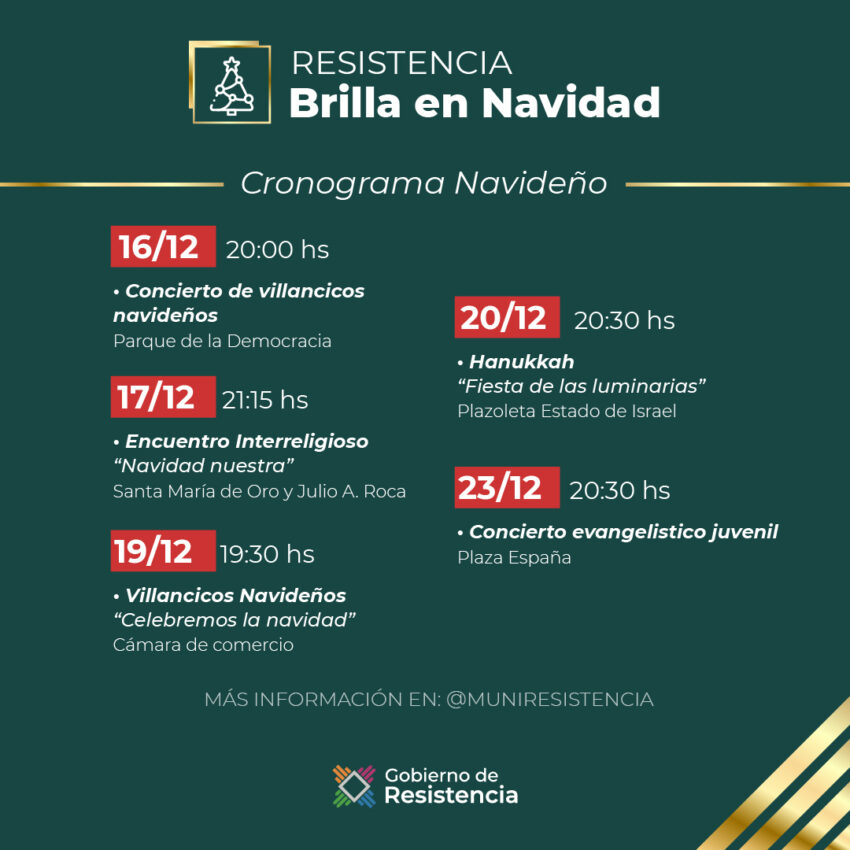 RESISTENCIA
Brilla en Navidad

Cronograma Navideño

16/12 20:00 hs

• Concierto de villancicos navideños
Parque de la Democracia

17/12 21:15 hs

• Encuentro Interreligioso
"Navidad nuestra"
Santa María de Oro y Julio A. Roca

19/12 19:30 hs

• Villancicos Navideños
"Celebremos la navidad"
Cámara de comercio

20/12 20:30 hs

• Hanukkah
"Fiesta de las luminarias"
Plazoleta Estado de Israel

23/12 20:30 hs

• Concierto evangelistico juvenil
Plaza España

MÁS INFORMACIÓN EN: @MUNIRESISTENCIA

Gobierno de
Resistencia